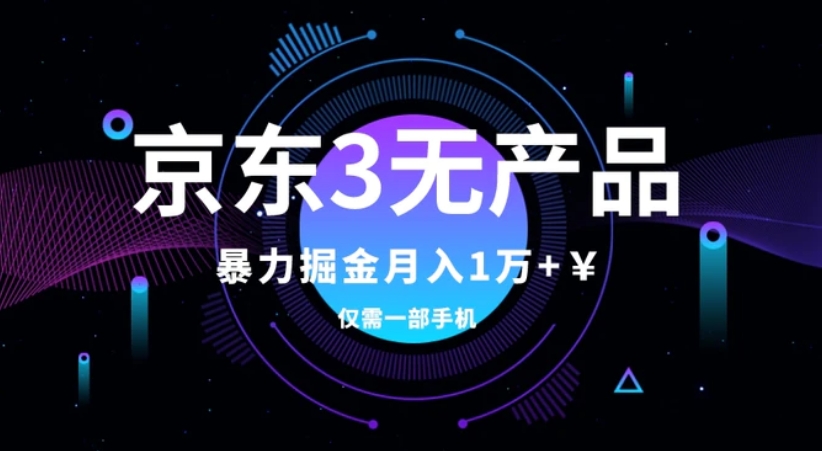 京东3无产品

暴力掘金月入1万+￥

仅需一部手机